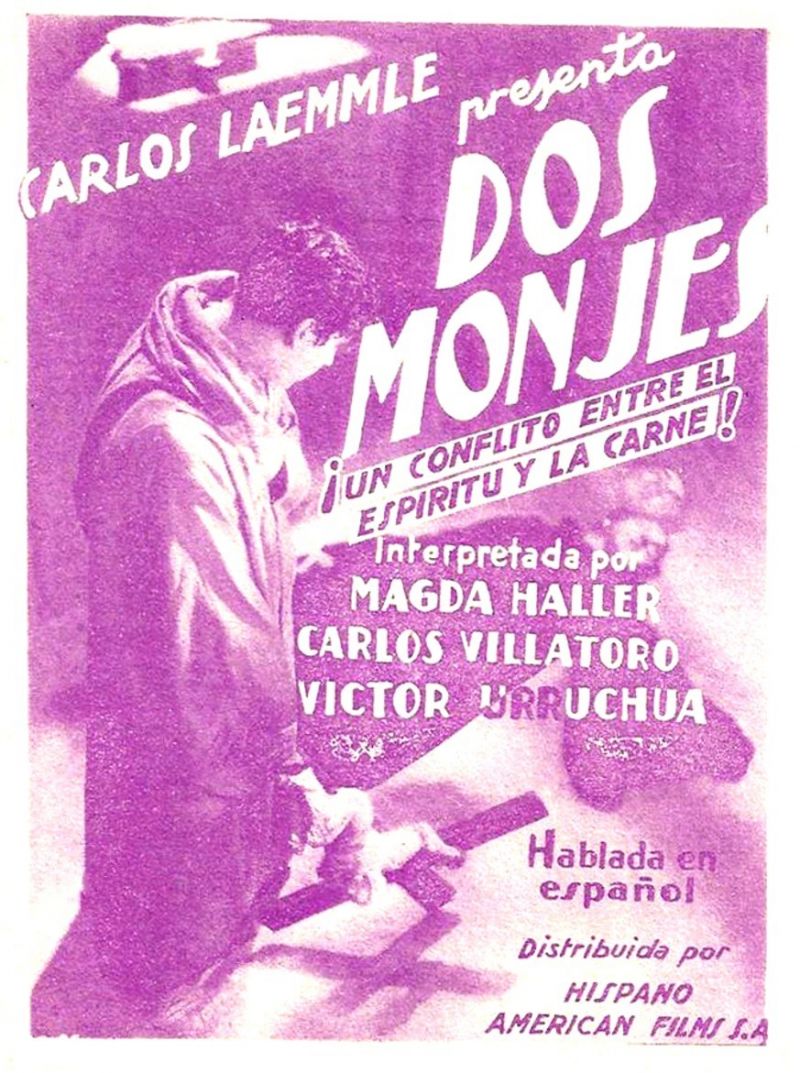 CARLOS LAEMMLE presenta

DOS MONJES

¡UN CONFLITO ENTRE EL ESPIRITU Y LA CARNE!

Interpretada por
MAGDA HALLER
CARLOS VILLATORO
VICTOR URRUCHUA

Hablada en español

Distribuida por
HISPANO
AMERICAN FILMS S.A